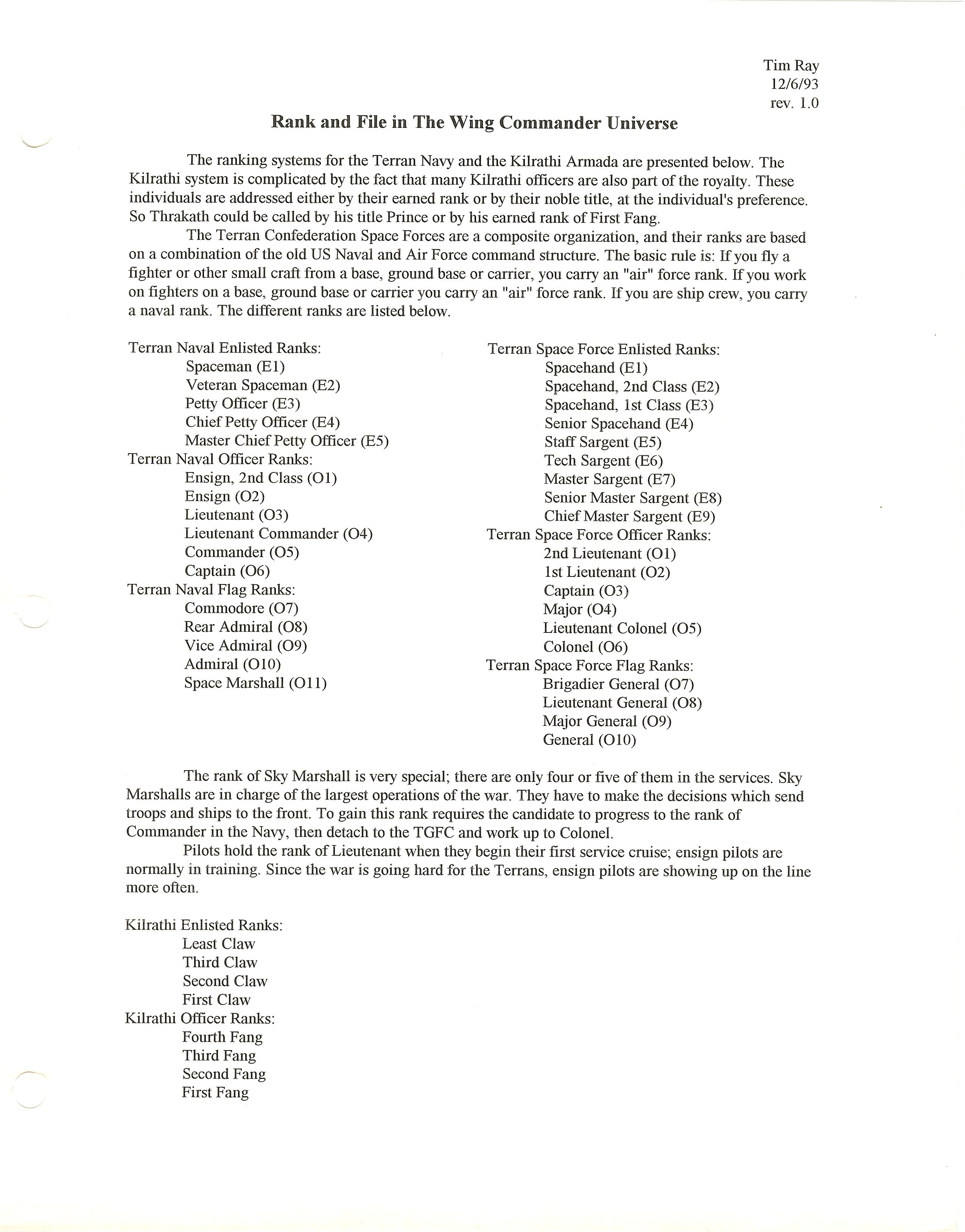 Tim Ray
12/6/93
rev. 1.0

Rank and File in The Wing Commander Universe

The ranking systems for the Terran Navy and the Kilrathi Armada are presented below. The Kilrathi system is complicated by the fact that many Kilrathi officers are also part of the royalty. These individuals are addressed either by their earned rank or by their noble title, at the individual's preference. So Thrakath could be called by his title Prince or by his earned rank of First Fang.

The Terran Confederation Space Forces are a composite organization, and their ranks are based on a combination of the old US Naval and Air Force command structure. The basic rule is: If you fly a fighter or other small craft from a base, ground base or carrier, you carry an "air" force rank. If you work on fighters on a base, ground base or carrier you carry an "air" force rank. If you are ship crew, you carry a naval rank. The different ranks are listed below.

Terran Naval Enlisted Ranks:
Spaceman (E1)
Veteran Spaceman (E2)
Petty Officer (E3)
Chief Petty Officer (E4)
Master Chief Petty Officer (E5)
Terran Naval Officer Ranks:
Ensign, 2nd Class (O1)
Ensign (O2)
Lieutenant (O3)
Lieutenant Commander (O4)
Commander (O5)
Captain (O6)
Terran Naval Flag Ranks:
Commodore (O7)
Rear Admiral (O8)
Vice Admiral (O9)
Admiral (O10)
Space Marshall (O11)

Terran Space Force Enlisted Ranks:
Spacehand (E1)
Spacehand, 2nd Class (E2)
Spacehand, 1st Class (E3)
Senior Spacehand (E4)
Staff Sargent (E5)
Tech Sargent (E6)
Master Sargent (E7)
Senior Master Sargent (E8)
Chief Master Sargent (E9)
Terran Space Force Officer Ranks:
2nd Lieutenant (O1)
1st Lieutenant (O2)
Captain (O3)
Major (O4)
Lieutenant Colonel (O5)
Colonel (O6)
Terran Space Force Flag Ranks:
Brigadier General (O7)
Lieutenant General (O8)
Major General (O9)
General (O10)

The rank of Sky Marshall is very special; there are only four or five of them in the services. Sky Marshalls are in charge of the largest operations of the war. They have to make the decisions which send troops and ships to the front. To gain this rank requires the candidate to progress to the rank of Commander in the Navy, then detach to the TGFC and work up to Colonel.

Pilots hold the rank of Lieutenant when they begin their first service cruise; ensign pilots are normally in training. Since the war is going hard for the Terrans, ensign pilots are showing up on the line more often.

Kilrathi Enlisted Ranks:
Least Claw
Third Claw
Second Claw
First Claw
Kilrathi Officer Ranks:
Fourth Fang
Third Fang
Second Fang
First Fang